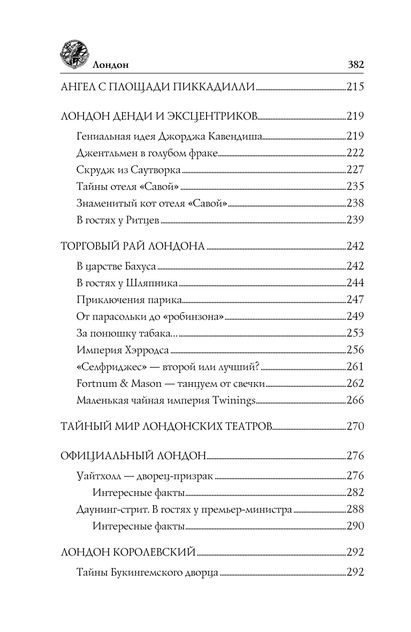 Лондон 382

АНГЕЛ С ПЛОЩАДИ ПИККАДИЛЛИ 215

ЛОНДОН ДЕНДИ И ЭКСЦЕНТРИКОВ 219
Гениальная идея Джорджа Кавендиша 219
Джентльмен в голубом фраке 222
Скрудж из Саутворка 227
Тайны отеля «Савой» 235
Знаменитый кот отеля «Савой» 238
В гостях у Ритцев 239

ТОРГОВЫЙ РАЙ ЛОНДОНА 242
В царстве Бахуса 242
В гостях у Шляпника 244
Приключения парика 247
От парасольки до «робинзона» 249
За понюшку табака... 253
Империя Хэрродса 256
«Селфриджес» — второй или лучший? 261
Fortnum & Mason — танцуем от свечки 262
Маленькая чайная империя Twinings 266

ТАЙНЫЙ МИР ЛОНДОНСКИХ ТЕАТРОВ 270

ОФИЦИАЛЬНЫЙ ЛОНДОН 276
Уайтхолл — дворец-призрак 276
Интересные факты 282
Даунинг-стрит. В гостях у премьер-министра 288
Интересные факты 290

ЛОНДОН КОРОЛЕВСКИЙ 292
Тайны Букингемского дворца 292